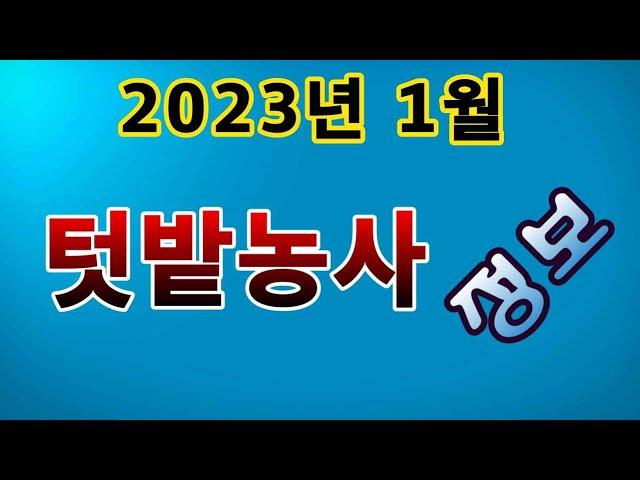 2023년 1월

텃밭농사 정보